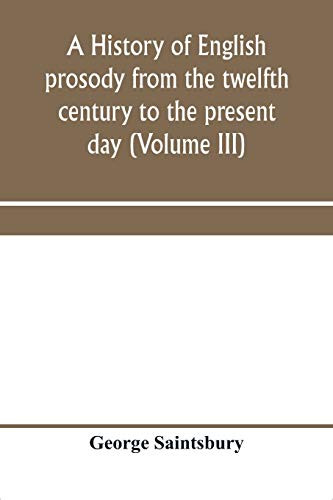 A History of English prosody from the twelfth century to the present day (Volume III)

George Saintsbury